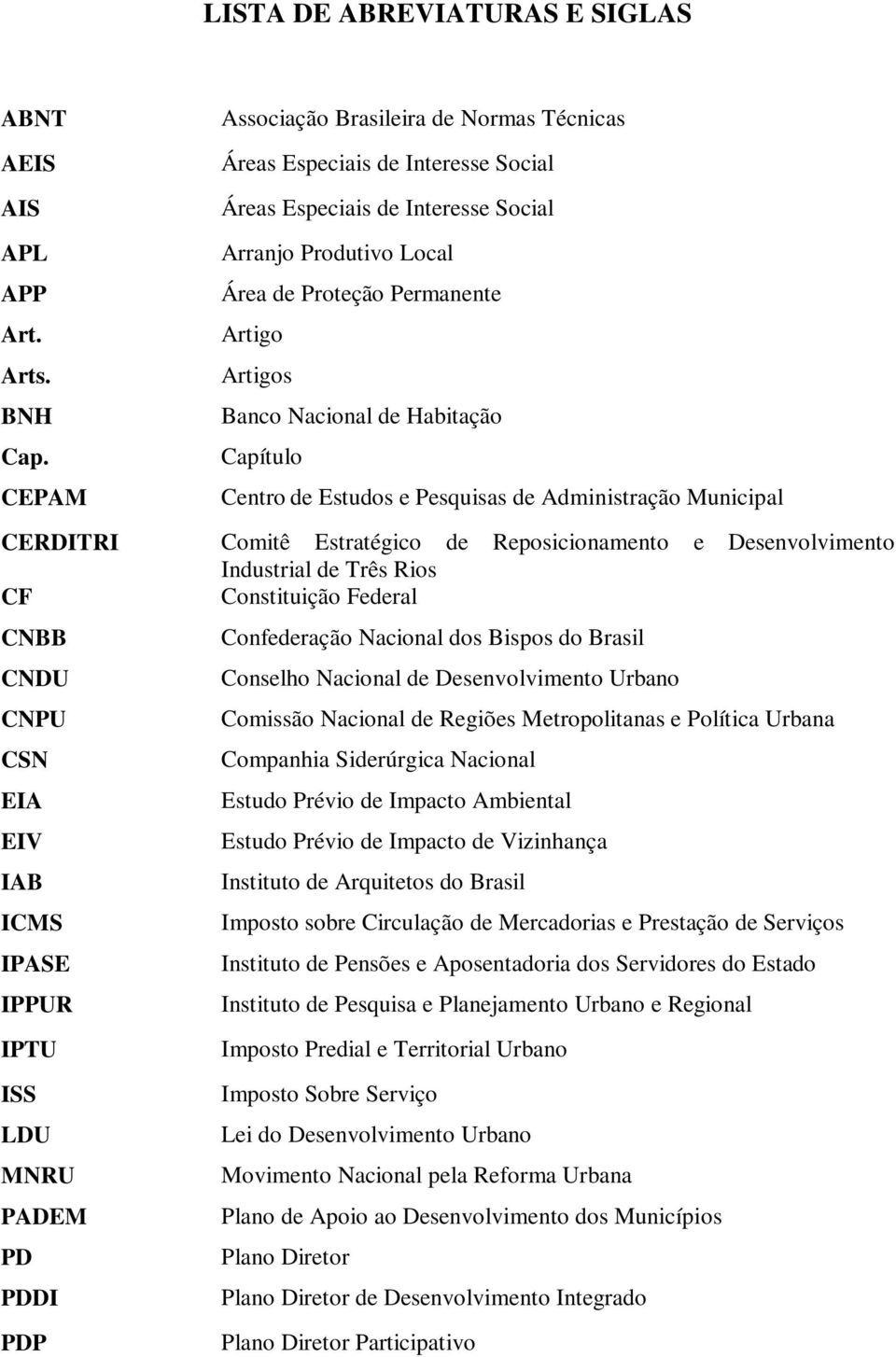 LISTA DE ABREVIATURAS E SIGLAS

| | |
|---|---|
| ABNT | Associação Brasileira de Normas Técnicas |
| AEIS | Áreas Especiais de Interesse Social |
| AIS | Áreas Especiais de Interesse Social |
| APL | Arranjo Produtivo Local |
| APP | Área de Proteção Permanente |
| Art. | Artigo |
| Arts. | Artigos |
| BNH | Banco Nacional de Habitação |
| Cap. | Capítulo |
| CEPAM | Centro de Estudos e Pesquisas de Administração Municipal |
| CERDITRI | Comitê Estratégico de Reposicionamento e Desenvolvimento Industrial de Três Rios |
| CF | Constituição Federal |
| CNBB | Confederação Nacional dos Bispos do Brasil |
| CNDU | Conselho Nacional de Desenvolvimento Urbano |
| CNPU | Comissão Nacional de Regiões Metropolitanas e Política Urbana |
| CSN | Companhia Siderúrgica Nacional |
| EIA | Estudo Prévio de Impacto Ambiental |
| EIV | Estudo Prévio de Impacto de Vizinhança |
| IAB | Instituto de Arquitetos do Brasil |
| ICMS | Imposto sobre Circulação de Mercadorias e Prestação de Serviços |
| IPASE | Instituto de Pensões e Aposentadoria dos Servidores do Estado |
| IPPUR | Instituto de Pesquisa e Planejamento Urbano e Regional |
| IPTU | Imposto Predial e Territorial Urbano |
| ISS | Imposto Sobre Serviço |
| LDU | Lei do Desenvolvimento Urbano |
| MNRU | Movimento Nacional pela Reforma Urbana |
| PADEM | Plano de Apoio ao Desenvolvimento dos Municípios |
| PD | Plano Diretor |
| PDDI | Plano Diretor de Desenvolvimento Integrado |
| PDP | Plano Diretor Participativo |